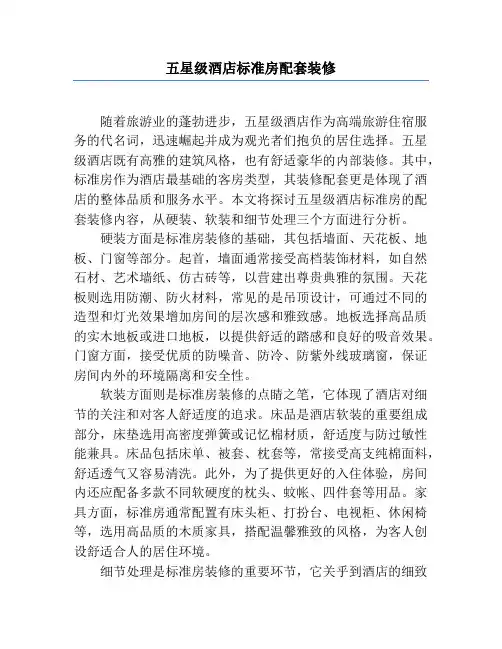 五星级酒店标准房配套装修

随着旅游业的蓬勃进步，五星级酒店作为高端旅游住宿服务的代名词，迅速崛起并成为观光者们抱负的居住选择。五星级酒店既有高雅的建筑风格，也有舒适豪华的内部装修。其中，标准房作为酒店最基础的客房类型，其装修配套更是体现了酒店的整体品质和服务水平。本文将探讨五星级酒店标准房的配套装修内容，从硬装、软装和细节处理三个方面进行分析。

硬装方面是标准房装修的基础，其包括墙面、天花板、地板、门窗等部分。起首，墙面通常接受高档装饰材料，如自然石材、艺术墙纸、仿古砖等，以营建出尊贵典雅的氛围。天花板则选用防潮、防火材料，常见的是吊顶设计，可通过不同的造型和灯光效果增加房间的层次感和雅致感。地板选择高品质的实木地板或进口地板，以提供舒适的踏感和良好的吸音效果。门窗方面，接受优质的防噪音、防冷、防紫外线玻璃窗，保证房间内外的环境隔离和安全性。

软装方面则是标准房装修的点睛之笔，它体现了酒店对细节的关注和对客人舒适度的追求。床品是酒店软装的重要组成部分，床垫选用高密度弹簧或记忆棉材质，舒适度与防过敏性能兼具。床品包括床单、被套、枕套等，常接受高支纯棉面料，舒适透气又容易清洗。此外，为了提供更好的入住体验，房间内还应配备多款不同软硬度的枕头、蚊帐、四件套等用品。家具方面，标准房通常配置有床头柜、打扮台、电视柜、休闲椅等，选用高品质的木质家具，搭配温馨雅致的风格，为客人创设舒适合人的居住环境。

细节处理是标准房装修的重要环节，它关乎到酒店的细致